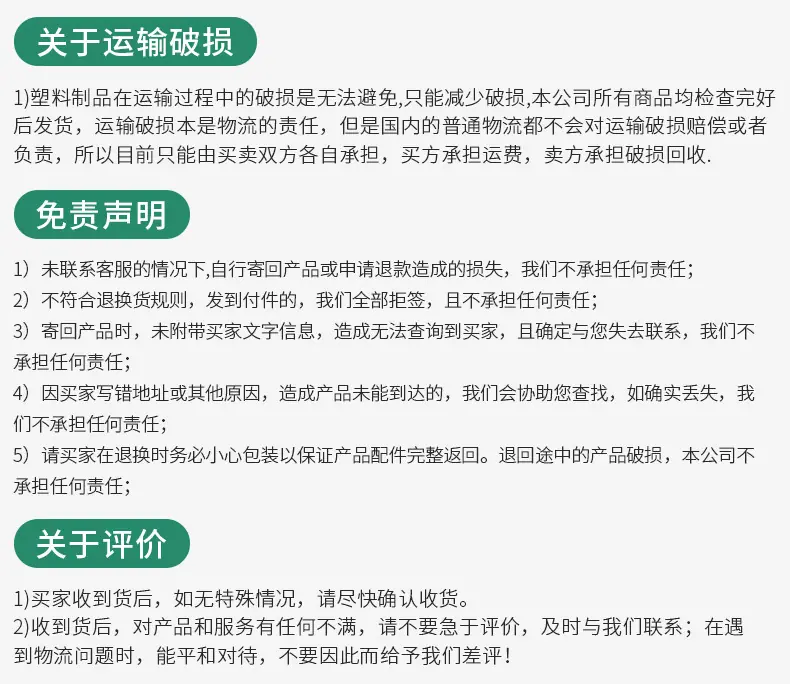 关于运输破损

1)塑料制品在运输过程中的破损是无法避免,只能减少破损,本公司所有商品均检查完好后发货，运输破损本是物流的责任，但是国内的普通物流都不会对运输破损赔偿或者负责，所以目前只能由买卖双方各自承担，买方承担运费，卖方承担破损回收.

免责声明

1）未联系客服的情况下,自行寄回产品或申请退款造成的损失，我们不承担任何责任；
2）不符合退换货规则，发到付件的，我们全部拒签，且不承担任何责任；
3）寄回产品时，未附带买家文字信息，造成无法查询到买家，且确定与您失去联系，我们不承担任何责任；
4）因买家写错地址或其他原因，造成产品未能到达的，我们会协助您查找，如确实丢失，我们不承担任何责任；
5）请买家在退换时务必小心包装以保证产品配件完整返回。退回途中的产品破损，本公司不承担任何责任；

关于评价

1)买家收到货后，如无特殊情况，请尽快确认收货。
2)收到货后，对产品和服务有任何不满，请不要急于评价，及时与我们联系；在遇到物流问题时，能平和对待，不要因此而给予我们差评！